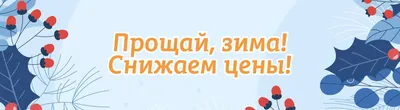 Прощай, зима!
Снижаем цены!